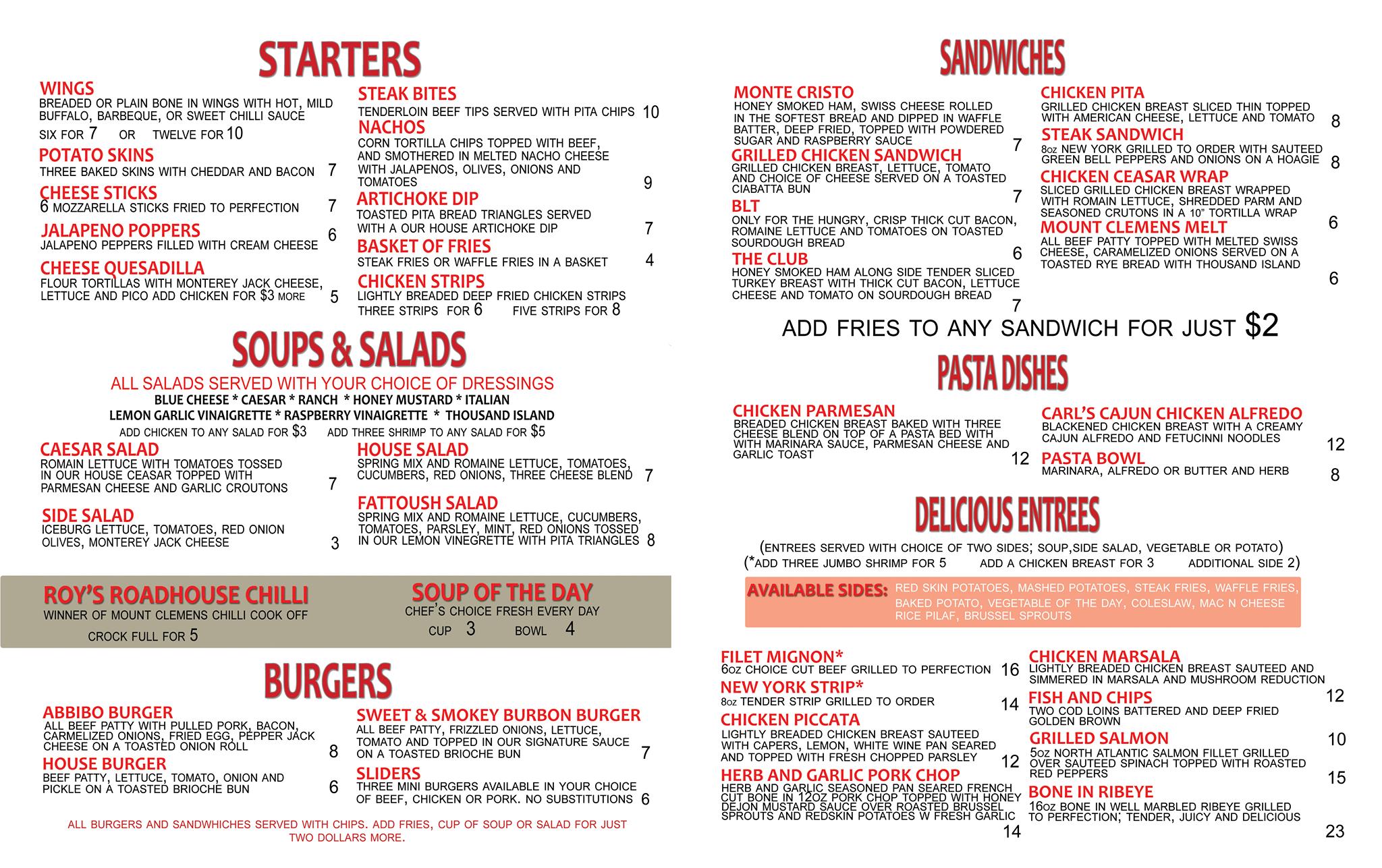 STARTERS

WINGS
BREADED OR PLAIN BONE IN WINGS WITH HOT, MILD BUFFALO, BARBEQUE, OR SWEET CHILLI SAUCE
SIX FOR 7 OR TWELVE FOR 10

POTATO SKINS
THREE BAKED SKINS WITH CHEDDAR AND BACON 7

CHEESE STICKS
6 MOZZARELLA STICKS FRIED TO PERFECTION 7

JALAPENO POPPERS
JALAPENO PEPPERS FILLED WITH CREAM CHEESE 6

CHEESE QUESADILLA
FLOUR TORTILLAS WITH MONTEREY JACK CHEESE, LETTUCE AND PICO ADD CHICKEN FOR $3 MORE 5

STEAK BITES
TENDERLOIN BEEF TIPS SERVED WITH PITA CHIPS 10

NACHOS
CORN TORTILLA CHIPS TOPPED WITH BEEF, AND SMOTHERED IN MELTED NACHO CHEESE WITH JALAPENOS, OLIVES, ONIONS AND TOMATOES 9

ARTICHOKE DIP
TOASTED PITA BREAD TRIANGLES SERVED WITH A OUR HOUSE ARTICHOKE DIP 7

BASKET OF FRIES
STEAK FRIES OR WAFFLE FRIES IN A BASKET 4

CHICKEN STRIPS
LIGHTLY BREADED DEEP FRIED CHICKEN STRIPS
THREE STRIPS FOR 6 FIVE STRIPS FOR 8

SOUPS & SALADS
ALL SALADS SERVED WITH YOUR CHOICE OF DRESSINGS
BLUE CHEESE * CAESAR * RANCH * HONEY MUSTARD * ITALIAN
LEMON GARLIC VINAIGRETTE * RASPBERRY VINAIGRETTE * THOUSAND ISLAND
ADD CHICKEN TO ANY SALAD FOR $3 ADD THREE SHRIMP TO ANY SALAD FOR $5

CAESAR SALAD
ROMAIN LETTUCE WITH TOMATOES TOSSED IN OUR HOUSE CEASAR TOPPED WITH PARMESAN CHEESE AND GARLIC CROUTONS 7

SIDE SALAD
ICEBURG LETTUCE, TOMATOES, RED ONION OLIVES, MONTEREY JACK CHEESE 3

HOUSE SALAD
SPRING MIX AND ROMAINE LETTUCE, TOMATOES, CUCUMBERS, RED ONIONS, THREE CHEESE BLEND 7

FATTOUSH SALAD
SPRING MIX AND ROMAINE LETTUCE, CUCUMBERS, TOMATOES, PARSLEY, MINT, RED ONIONS TOSSED IN OUR LEMON VINEGRETTE WITH PITA TRIANGLES 8

ROY'S ROADHOUSE CHILLI
WINNER OF MOUNT CLEMENS CHILLI COOK OFF
CROCK FULL FOR 5

SOUP OF THE DAY
CHEF'S CHOICE FRESH EVERY DAY
CUP 3 BOWL 4

BURGERS

ABBIBO BURGER
ALL BEEF PATTY WITH PULLED PORK, BACON, CARMELIZED ONIONS, FRIED EGG, PEPPER JACK CHEESE ON A TOASTED ONION ROLL 8

HOUSE BURGER
BEEF PATTY, LETTUCE, TOMATO, ONION AND PICKLE ON A TOASTED BRIOCHE BUN 6

SWEET & SMOKEY BURBON BURGER
ALL BEEF PATTY, FRIZZLED ONIONS, LETTUCE, TOMATO AND TOPPED IN OUR SIGNATURE SAUCE ON A TOASTED BRIOCHE BUN 7

SLIDERS
THREE MINI BURGERS AVAILABLE IN YOUR CHOICE OF BEEF, CHICKEN OR PORK. NO SUBSTITUTIONS 6

ALL BURGERS AND SANDWHICHES SERVED WITH CHIPS. ADD FRIES, CUP OF SOUP OR SALAD FOR JUST TWO DOLLARS MORE.

SANDWICHES

MONTE CRISTO
HONEY SMOKED HAM, SWISS CHEESE ROLLED IN THE SOFTEST BREAD AND DIPPED IN WAFFLE BATTER, DEEP FRIED, TOPPED WITH POWDERED SUGAR AND RASPBERRY SAUCE 7

GRILLED CHICKEN SANDWICH
GRILLED CHICKEN BREAST, LETTUCE, TOMATO AND CHOICE OF CHEESE SERVED ON A TOASTED CIABATTA BUN 7

BLT
ONLY FOR THE HUNGRY, CRISP THICK CUT BACON, ROMAINE LETTUCE AND TOMATOES ON TOASTED SOURDOUGH BREAD 6

THE CLUB
HONEY SMOKED HAM ALONG SIDE TENDER SLICED TURKEY BREAST WITH THICK CUT BACON, LETTUCE CHEESE AND TOMATO ON SOURDOUGH BREAD 7

CHICKEN PITA
GRILLED CHICKEN BREAST SLICED THIN TOPPED WITH AMERICAN CHEESE, LETTUCE AND TOMATO 8

STEAK SANDWICH
8oz NEW YORK GRILLED TO ORDER WITH SAUTEED GREEN BELL PEPPERS AND ONIONS ON A HOAGIE 8

CHICKEN CEASAR WRAP
SLICED GRILLED CHICKEN BREAST WRAPPED WITH ROMAIN LETTUCE, SHREDDED PARM AND SEASONED CRUTONS IN A 10" TORTILLA WRAP 6

MOUNT CLEMENS MELT
ALL BEEF PATTY TOPPED WITH MELTED SWISS CHEESE, CARAMELIZED ONIONS SERVED ON A TOASTED RYE BREAD WITH THOUSAND ISLAND 6

ADD FRIES TO ANY SANDWICH FOR JUST $2

PASTA DISHES

CHICKEN PARMESAN
BREADED CHICKEN BREAST BAKED WITH THREE CHEESE BLEND ON TOP OF A PASTA BED WITH WITH MARINARA SAUCE, PARMESAN CHEESE AND GARLIC TOAST 12

CARL'S CAJUN CHICKEN ALFREDO
BLACKENED CHICKEN BREAST WITH A CREAMY CAJUN ALFREDO AND FETUCINNI NOODLES 12

PASTA BOWL
MARINARA, ALFREDO OR BUTTER AND HERB 8

DELICIOUS ENTREES
(ENTREES SERVED WITH CHOICE OF TWO SIDES; SOUP,SIDE SALAD, VEGETABLE OR POTATO)
(*ADD THREE JUMBO SHRIMP FOR 5 ADD A CHICKEN BREAST FOR 3 ADDITIONAL SIDE 2)

AVAILABLE SIDES: RED SKIN POTATOES, MASHED POTATOES, STEAK FRIES, WAFFLE FRIES, BAKED POTATO, VEGETABLE OF THE DAY, COLESLAW, MAC N CHEESE RICE PILAF, BRUSSEL SPROUTS

FILET MIGNON*
6oz CHOICE CUT BEEF GRILLED TO PERFECTION 16

NEW YORK STRIP*
8oz TENDER STRIP GRILLED TO ORDER 14

CHICKEN PICCATA
LIGHTLY BREADED CHICKEN BREAST SAUTEED WITH CAPERS, LEMON, WHITE WINE PAN SEARED AND TOPPED WITH FRESH CHOPPED PARSLEY 12

HERB AND GARLIC PORK CHOP
HERB AND GARLIC SEASONED PAN SEARED FRENCH CUT BONE IN 12OZ PORK CHOP TOPPED WITH HONEY DEJON MUSTARD SAUCE OVER ROASTED BRUSSEL SPROUTS AND REDSKIN POTATOES W FRESH GARLIC 14

CHICKEN MARSALA
LIGHTLY BREADED CHICKEN BREAST SAUTEED AND SIMMERED IN MARSALA AND MUSHROOM REDUCTION 12

FISH AND CHIPS
TWO COD LOINS BATTERED AND DEEP FRIED GOLDEN BROWN 10

GRILLED SALMON
5oz NORTH ATLANTIC SALMON FILLET GRILLED OVER SAUTEED SPINACH TOPPED WITH ROASTED RED PEPPERS 15

BONE IN RIBEYE
16oz BONE IN WELL MARBLED RIBEYE GRILLED TO PERFECTION; TENDER, JUICY AND DELICIOUS 23